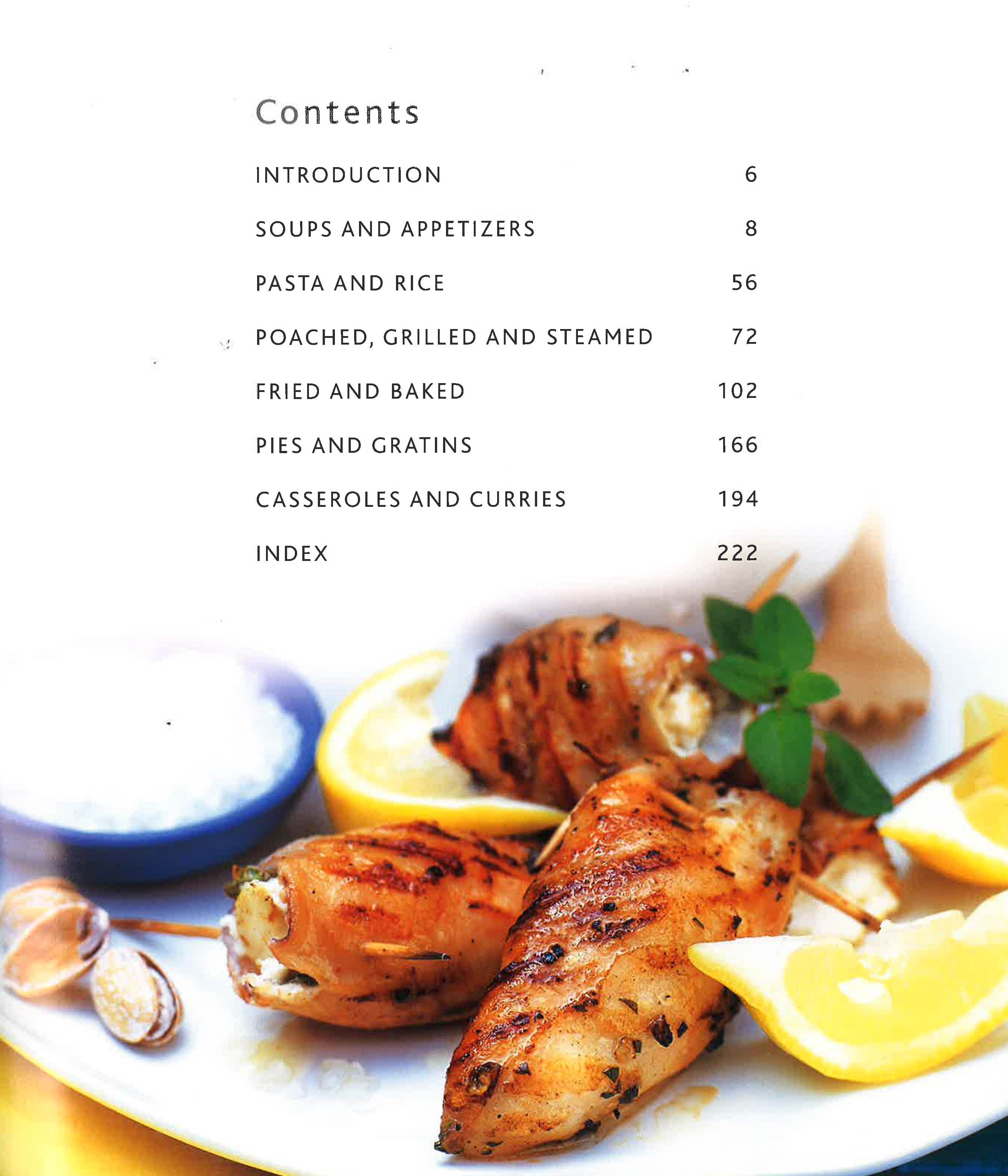 Contents

INTRODUCTION 6

SOUPS AND APPETIZERS 8

PASTA AND RICE 56

POACHED, GRILLED AND STEAMED 72

FRIED AND BAKED 102

PIES AND GRATINS 166

CASSEROLES AND CURRIES 194

INDEX 222